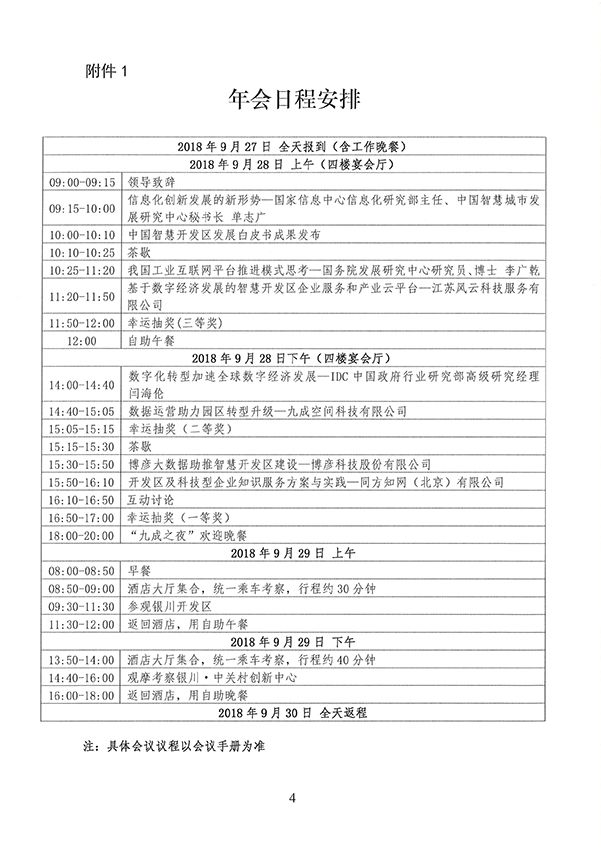 附件 1

年会日程安排

| 2018 年 9 月 27 日 全天报到（含工作晚餐） | |
|---|---|
| 2018 年 9 月 28 日 上午（四楼宴会厅） | |
| 09:00-09:15 | 领导致辞 |
| 09:15-10:00 | 信息化创新发展的新形势—国家信息中心信息化研究部主任、中国智慧城市发展研究中心秘书长 单志广 |
| 10:00-10:10 | 中国智慧开发区发展白皮书成果发布 |
| 10:10-10:25 | 茶歇 |
| 10:25-11:20 | 我国工业互联网平台推进模式思考—国务院发展研究中心研究员、博士 李广乾 |
| 11:20-11:50 | 基于数字经济发展的智慧开发区企业服务和产业云平台—江苏风云科技服务有限公司 |
| 11:50-12:00 | 幸运抽奖（三等奖） |
| 12:00 | 自助午餐 |
| 2018 年 9 月 28 日下午（四楼宴会厅） | |
| 14:00-14:40 | 数字化转型加速全球数字经济发展—IDC 中国政府行业研究部高级研究经理 闫海伦 |
| 14:40-15:05 | 数据运营助力园区转型升级—九成空间科技有限公司 |
| 15:05-15:15 | 幸运抽奖（二等奖） |
| 15:15-15:30 | 茶歇 |
| 15:30-15:50 | 博彦大数据助推智慧开发区建设—博彦科技股份有限公司 |
| 15:50-16:10 | 开发区及科技型企业知识服务方案与实践—同方知网（北京）有限公司 |
| 16:10-16:50 | 互动讨论 |
| 16:50-17:00 | 幸运抽奖（一等奖） |
| 18:00-20:00 | “九成之夜”欢迎晚餐 |
| 2018 年 9 月 29 日 上午 | |
| 08:00-08:50 | 早餐 |
| 08:50-09:00 | 酒店大厅集合，统一乘车考察，行程约 30 分钟 |
| 09:30-11:30 | 参观银川开发区 |
| 11:30-12:00 | 返回酒店，用自助午餐 |
| 2018 年 9 月 29 日 下午 | |
| 13:50-14:00 | 酒店大厅集合，统一乘车考察，行程约 40 分钟 |
| 14:40-16:00 | 观摩考察银川·中关村创新中心 |
| 16:00-18:00 | 返回酒店，用自助晚餐 |
| 2018 年 9 月 30 日 全天返程 | |

注：具体会议议程以会议手册为准

4